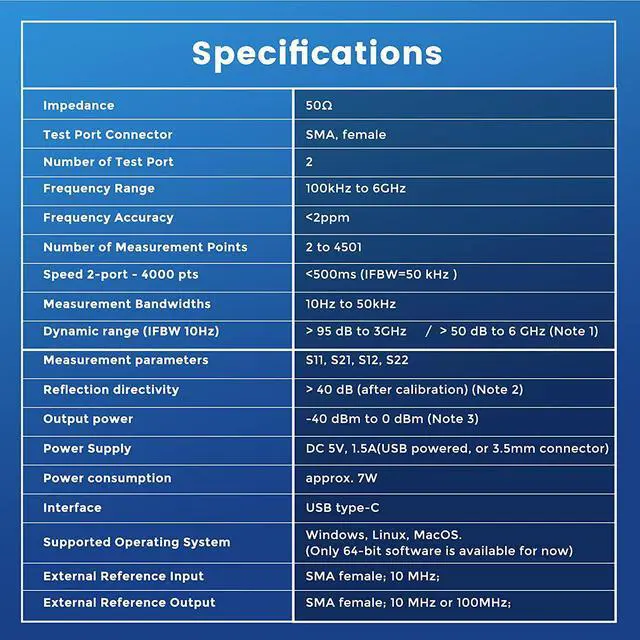 Specifications

| | |
|---|---|
| Impedance | 50Ω |
| Test Port Connector | SMA, female |
| Number of Test Port | 2 |
| Frequency Range | 100kHz to 6GHz |
| Frequency Accuracy | <2ppm |
| Number of Measurement Points | 2 to 4501 |
| Speed 2-port - 4000 pts | <500ms (IFBW=50 kHz ) |
| Measurement Bandwidths | 10Hz to 50kHz |
| Dynamic range (IFBW 10Hz) | > 95 dB to 3GHz / > 50 dB to 6 GHz (Note 1) |
| Measurement parameters | S11, S21, S12, S22 |
| Reflection directivity | > 40 dB (after calibration) (Note 2) |
| Output power | -40 dBm to 0 dBm (Note 3) |
| Power Supply | DC 5V, 1.5A(USB powered, or 3.5mm connector) |
| Power consumption | approx. 7W |
| Interface | USB type-C |
| Supported Operating System | Windows, Linux, MacOS. (Only 64-bit software is available for now) |
| External Reference Input | SMA female; 10 MHz; |
| External Reference Output | SMA female; 10 MHz or 100MHz; |